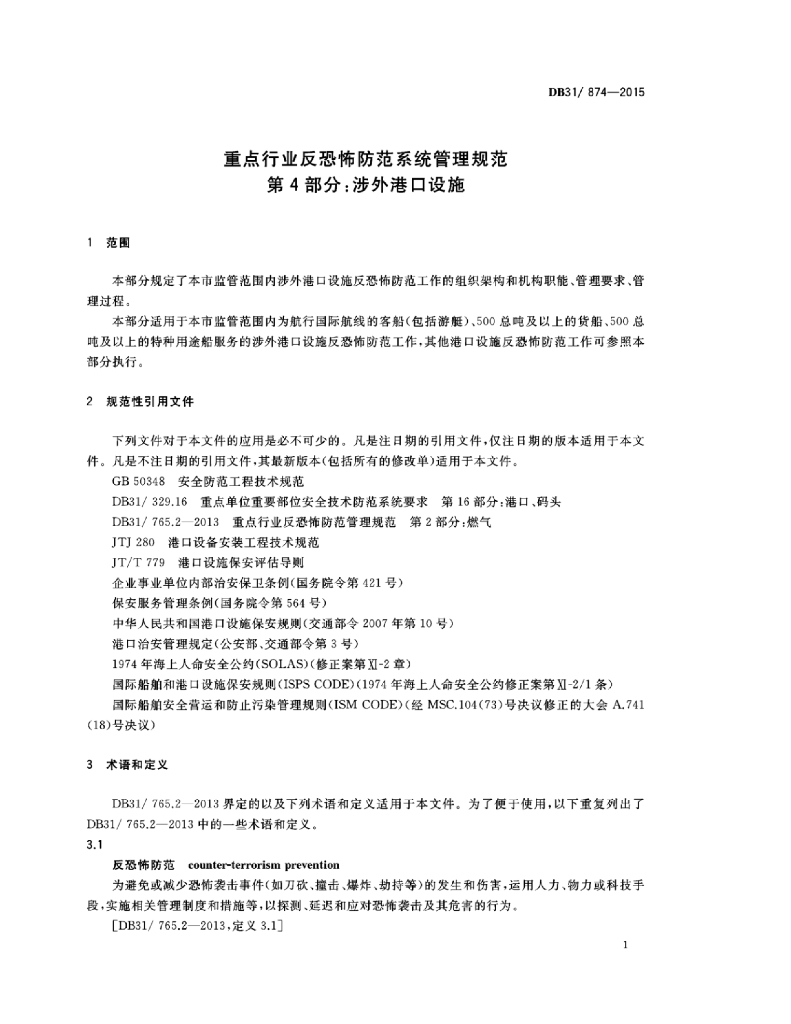 DB31/ 874—2015

重点行业反恐怖防范系统管理规范
第 4 部分：涉外港口设施

1　范围

本部分规定了本市监管范围内涉外港口设施反恐怖防范工作的组织架构和机构职能、管理要求、管理过程。

本部分适用于本市监管范围内为航行国际航线的客船(包括游艇)、500 总吨及以上的货船、500 总吨及以上的特种用途船服务的涉外港口设施反恐怖防范工作，其他港口设施反恐怖防范工作可参照本部分执行。

2　规范性引用文件

下列文件对于本文件的应用是必不可少的。凡是注日期的引用文件，仅注日期的版本适用于本文件。凡是不注日期的引用文件，其最新版本(包括所有的修改单)适用于本文件。

GB 50348　安全防范工程技术规范

DB31/ 329.16　重点单位重要部位安全技术防范系统要求　第 16 部分：港口、码头

DB31/ 765.2—2013　重点行业反恐怖防范管理规范　第 2 部分：燃气

JTJ 280　港口设备安装工程技术规范

JT/T 779　港口设施保安评估导则

企业事业单位内部治安保卫条例(国务院令第 421 号)

保安服务管理条例(国务院令第 564 号)

中华人民共和国港口设施保安规则(交通部令 2007 年第 10 号)

港口治安管理规定(公安部、交通部令第 3 号)

1974 年海上人命安全公约(SOLAS)(修正案第Ⅺ-2 章)

国际船舶和港口设施保安规则(ISPS CODE)(1974 年海上人命安全公约修正案第Ⅺ-2/1 条)

国际船舶安全营运和防止污染管理规则(ISM CODE)(经 MSC.104(73)号决议修正的大会 A.741(18)号决议)

3　术语和定义

DB31/ 765.2—2013 界定的以及下列术语和定义适用于本文件。为了便于使用，以下重复列出了 DB31/ 765.2—2013 中的一些术语和定义。

3.1

反恐怖防范　counter-terrorism prevention

为避免或减少恐怖袭击事件(如刀砍、撞击、爆炸、劫持等)的发生和伤害，运用人力、物力或科技手段，实施相关管理制度和措施等，以探测、延迟和应对恐怖袭击及其危害的行为。

[DB31/ 765.2—2013，定义 3.1]

1